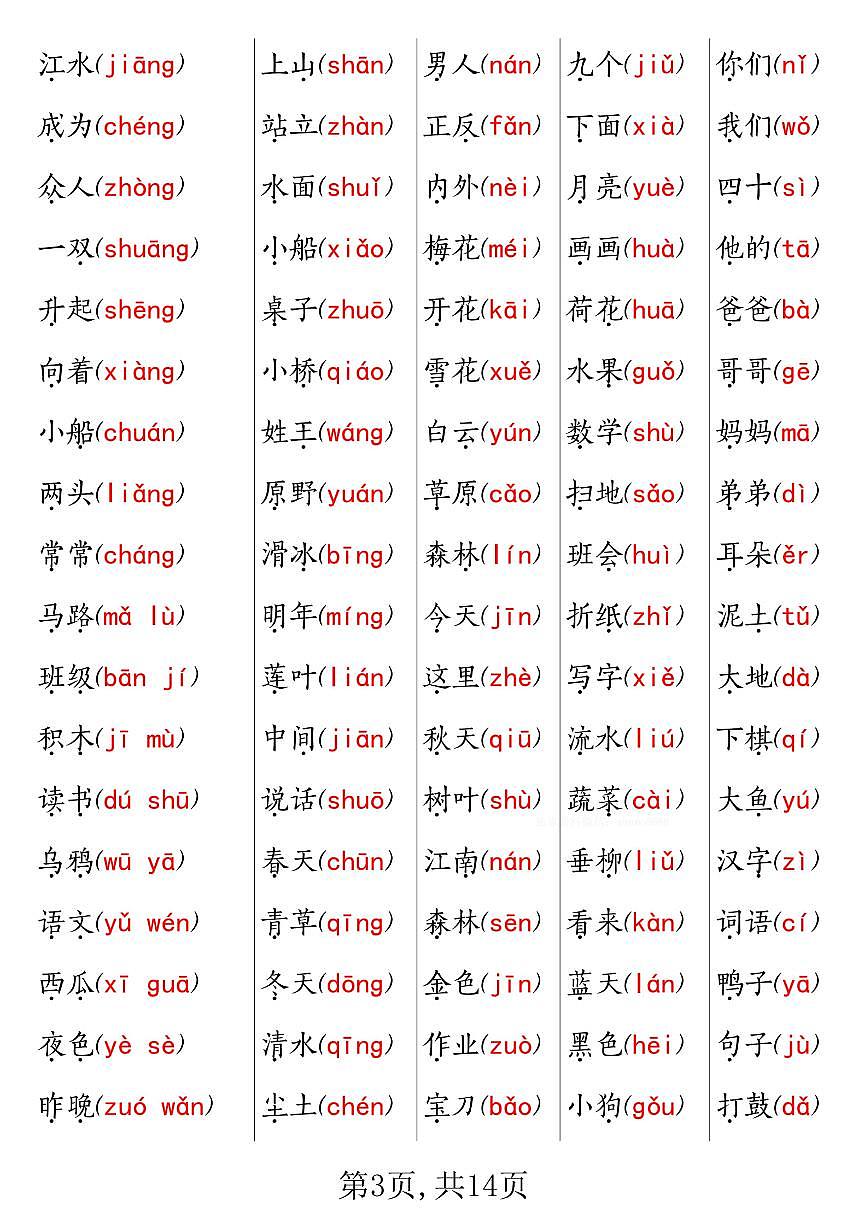 江水(jiāng)
成为(chéng)
众人(zhòng)
一双(shuāng)
升起(shēng)
向着(xiàng)
小船(chuán)
两头(liǎng)
常常(cháng)
马路(mǎ lù)
班级(bān jí)
积木(jī mù)
读书(dú shū)
乌鸦(wū yā)
语文(yǔ wén)
西瓜(xī guā)
夜色(yè sè)
昨晚(zuó wǎn)

上山(shān)
站立(zhàn)
水面(shuǐ)
小船(xiǎo)
桌子(zhuō)
小桥(qiáo)
姓王(wáng)
原野(yuán)
滑冰(bīng)
明年(míng)
莲叶(lián)
中间(jiān)
说话(shuō)
春天(chūn)
青草(qīng)
冬天(dōng)
清水(qīng)
尘土(chén)

男人(nán)
正反(fǎn)
内外(nèi)
梅花(méi)
开花(kāi)
雪花(xuě)
白云(yún)
草原(cǎo)
森林(lín)
今天(jīn)
这里(zhè)
秋天(qiū)
树叶(shù)
江南(nán)
森林(sēn)
金色(jīn)
作业(zuò)
宝刀(bǎo)

九个(jiǔ)
下面(xià)
月亮(yuè)
画画(huà)
荷花(huā)
水果(guǒ)
数学(shù)
扫地(sǎo)
班会(huì)
折纸(zhǐ)
写字(xiě)
流水(liú)
蔬菜(cài)
垂柳(liǔ)
看来(kàn)
蓝天(lán)
黑色(hēi)
小狗(gǒu)

你们(nǐ)
我们(wǒ)
四十(sì)
他的(tā)
爸爸(bà)
哥哥(gē)
妈妈(mā)
弟弟(dì)
耳朵(ěr)
泥土(tǔ)
大地(dà)
下棋(qí)
大鱼(yú)
汉字(zì)
词语(cí)
鸭子(yā)
句子(jù)
打鼓(dǎ)

第3页,共14页